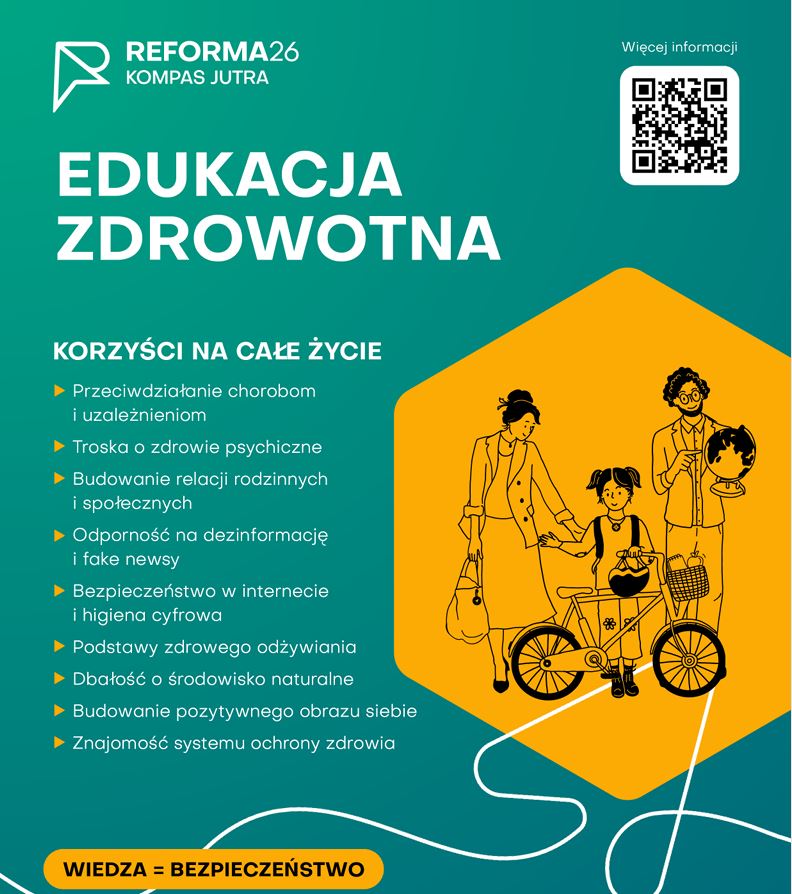 REFORMA26
KOMPAS JUTRA

Więcej informacji

EDUKACJA ZDROWOTNA

KORZYŚCI NA CAŁE ŻYCIE

▶ Przeciwdziałanie chorobom i uzależnieniom
▶ Troska o zdrowie psychiczne
▶ Budowanie relacji rodzinnych i społecznych
▶ Odporność na dezinformację i fake newsy
▶ Bezpieczeństwo w internecie i higiena cyfrowa
▶ Podstawy zdrowego odżywiania
▶ Dbałość o środowisko naturalne
▶ Budowanie pozytywnego obrazu siebie
▶ Znajomość systemu ochrony zdrowia

WIEDZA = BEZPIECZEŃSTWO